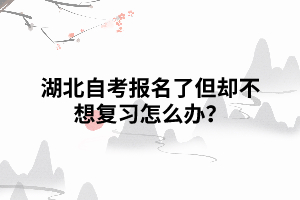 湖北自考报名了但却不想复习怎么办?